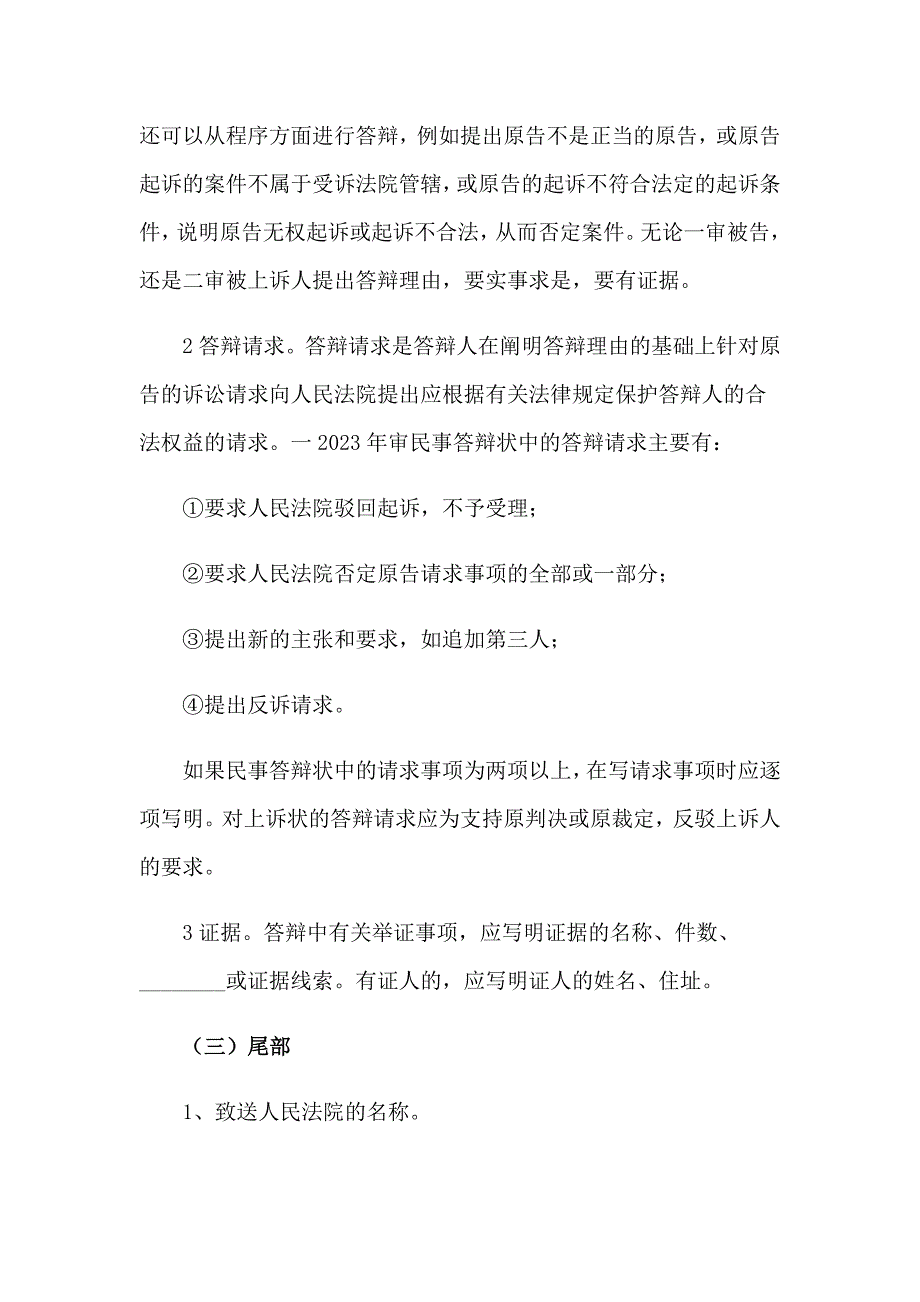 还可以从程序方面进行答辩，例如提出原告不是正当的原告，或原告起诉的案件不属于受诉法院管辖，或原告的起诉不符合法定的起诉条件，说明原告无权起诉或起诉不合法，从而否定案件。无论一审被告，还是二审被上诉人提出答辩理由，要实事求是，要有证据。

2 答辩请求。答辩请求是答辩人在阐明答辩理由的基础上针对原告的诉讼请求向人民法院提出应根据有关法律规定保护答辩人的合法权益的请求。一 2023 年审民事答辩状中的答辩请求主要有：

①要求人民法院驳回起诉，不予受理；

②要求人民法院否定原告请求事项的全部或一部分；

③提出新的主张和要求，如追加第三人；

④提出反诉请求。

如果民事答辩状中的请求事项为两项以上，在写请求事项时应逐项写明。对上诉状的答辩请求应为支持原判决或原裁定，反驳上诉人的要求。

3 证据。答辩中有关举证事项，应写明证据的名称、件数、________或证据线索。有证人的，应写明证人的姓名、住址。

（三）尾部

1、致送人民法院的名称。